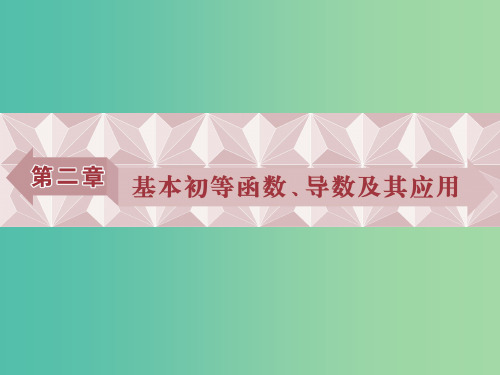 第二章

基本初等函数、导数及其应用